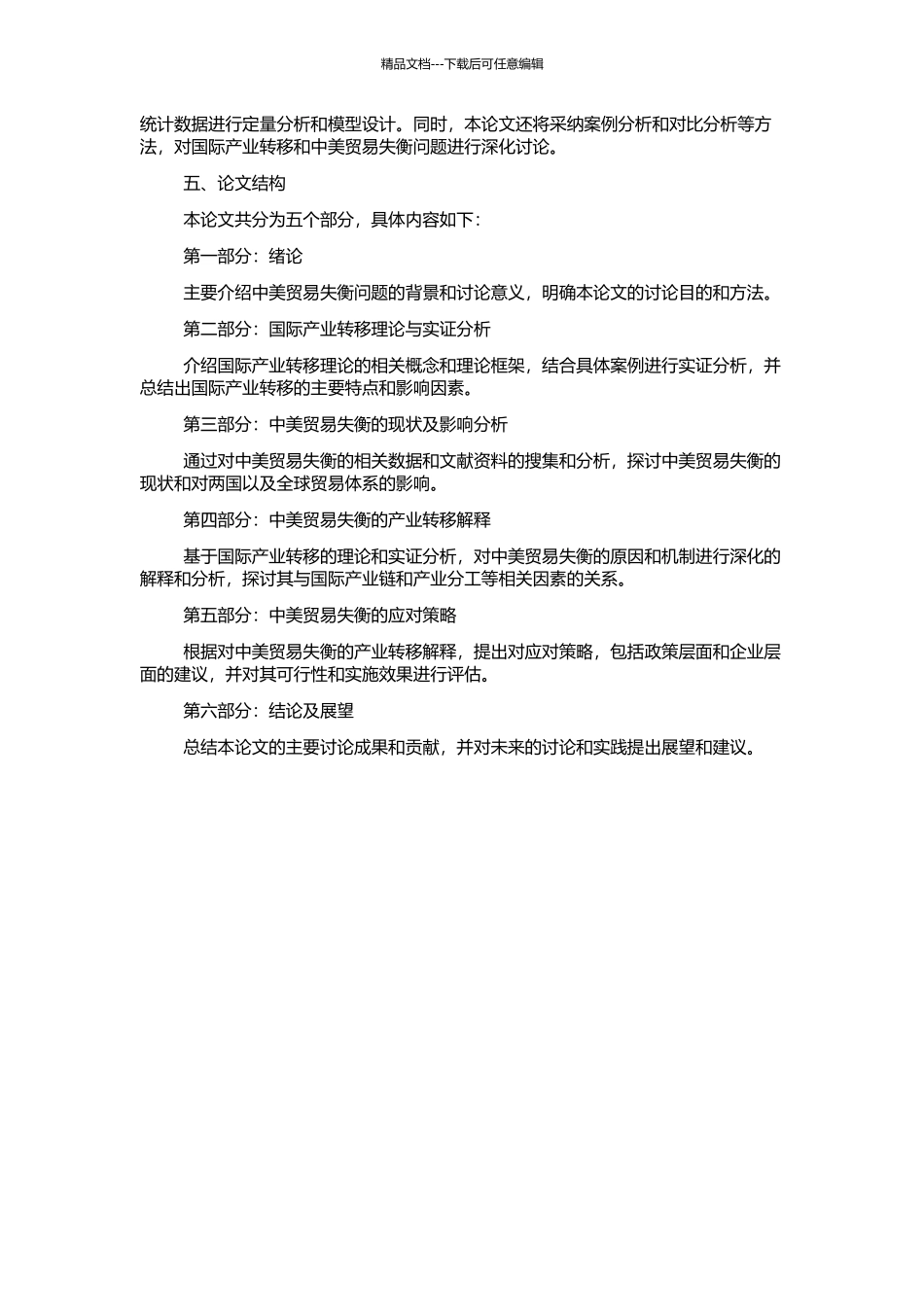 精品文档---下载后可任意编辑

统计数据进行定量分析和模型设计。同时，本论文还将采纳案例分析和对比分析等方法，对国际产业转移和中美贸易失衡问题进行深化讨论。

五、论文结构

本论文共分为五个部分，具体内容如下：

第一部分：绪论

主要介绍中美贸易失衡问题的背景和讨论意义，明确本论文的讨论目的和方法。

第二部分：国际产业转移理论与实证分析

介绍国际产业转移理论的相关概念和理论框架，结合具体案例进行实证分析，并总结出国际产业转移的主要特点和影响因素。

第三部分：中美贸易失衡的现状及影响分析

通过对中美贸易失衡的相关数据和文献资料的搜集和分析，探讨中美贸易失衡的现状和对两国以及全球贸易体系的影响。

第四部分：中美贸易失衡的产业转移解释

基于国际产业转移的理论和实证分析，对中美贸易失衡的原因和机制进行深化的解释和分析，探讨其与国际产业链和产业分工等相关因素的关系。

第五部分：中美贸易失衡的应对策略

根据对中美贸易失衡的产业转移解释，提出对应对策略，包括政策层面和企业层面的建议，并对其可行性和实施效果进行评估。

第六部分：结论及展望

总结本论文的主要讨论成果和贡献，并对未来的讨论和实践提出展望和建议。